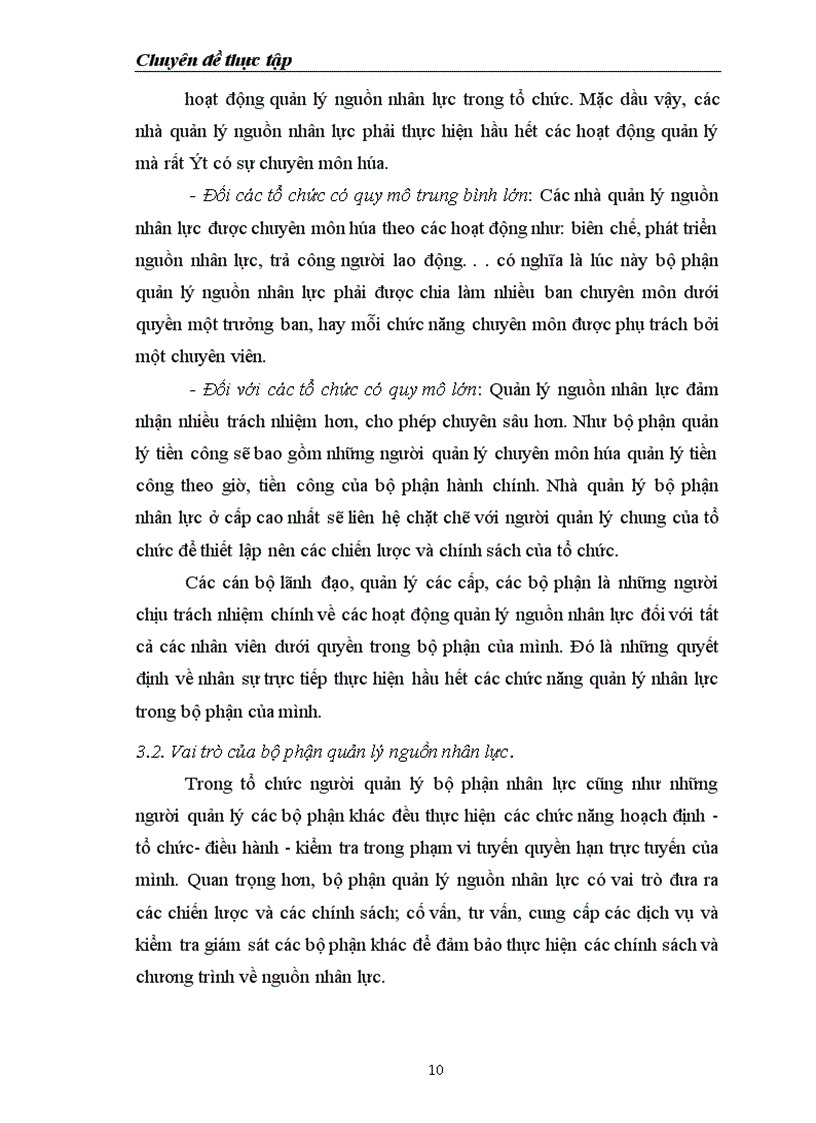 Chuyên đề thực tập

hoạt động quản lý nguồn nhân lực trong tổ chức. Mặc dầu vậy, các nhà quản lý nguồn nhân lực phải thực hiện hầu hết các hoạt động quản lý mà rất Ýt có sự chuyên môn húa.

- Đối các tổ chức có quy mô trung bình lớn: Các nhà quản lý nguồn nhân lực được chuyên môn húa theo các hoạt động như: biên chế, phát triển nguồn nhân lực, trả công người lao động. . . có nghĩa là lúc này bộ phận quản lý nguồn nhân lực phải được chia làm nhiều ban chuyên môn dưới quyền một trưởng ban, hay mỗi chức năng chuyên môn được phụ trách bởi một chuyên viên.

- Đối với các tổ chức có quy mô lớn: Quản lý nguồn nhân lực đảm nhận nhiều trách nhiệm hơn, cho phép chuyên sâu hơn. Như bộ phận quản lý tiền công sẽ bao gồm những người quản lý chuyên môn húa quản lý tiền công theo giờ, tiền công của bộ phận hành chính. Nhà quản lý bộ phận nhân lực ở cấp cao nhất sẽ liên hệ chặt chẽ với người quản lý chung của tổ chức để thiết lập nên các chiến lược và chính sách của tổ chức.

Các cán bộ lãnh đạo, quản lý các cấp, các bộ phận là những người chịu trách nhiệm chính về các hoạt động quản lý nguồn nhân lực đối với tất cả các nhân viên dưới quyền trong bộ phận của mình. Đó là những quyết định về nhân sự trực tiếp thực hiện hầu hết các chức năng quản lý nhân lực trong bộ phận của mình.

3.2. Vai trò của bộ phận quản lý nguồn nhân lực.

Trong tổ chức người quản lý bộ phận nhân lực cũng như những người quản lý các bộ phận khác đều thực hiện các chức năng hoạch định - tổ chức- điều hành - kiểm tra trong phạm vi tuyến quyền hạn trực tuyến của mình. Quan trọng hơn, bộ phận quản lý nguồn nhân lực có vai trò đưa ra các chiến lược và các chính sách; cố vấn, tư vấn, cung cấp các dịch vụ và kiểm tra giám sát các bộ phận khác để đảm bảo thực hiện các chính sách và chương trình về nguồn nhân lực.

10